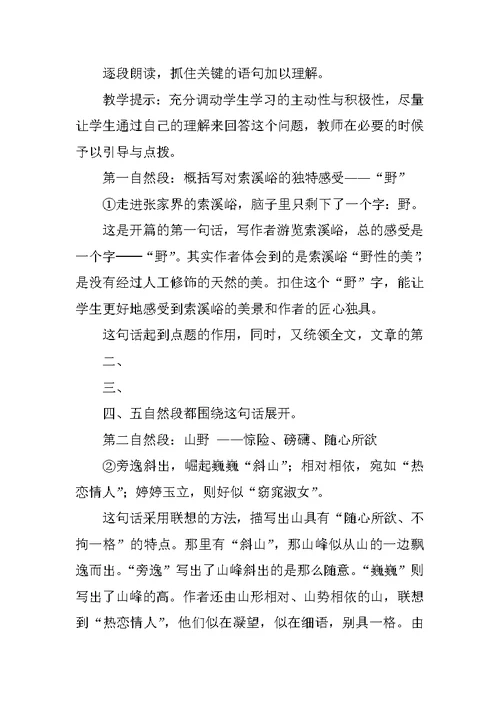 逐段朗读，抓住关键的语句加以理解。

教学提示：充分调动学生学习的主动性与积极性，尽量让学生通过自己的理解来回答这个问题，教师在必要的时候予以引导与点拨。

第一自然段：概括写对索溪峪的独特感受——“野”

①走进张家界的索溪峪，脑子里只剩下了一个字：野。

这是开篇的第一句话，写作者游览索溪峪，总的感受是一个字——“野”。其实作者体会到的是索溪峪“野性的美”，是没有经过人工修饰的天然的美。扣住这个“野”字，能让学生更好地感受到索溪峪的美景和作者的匠心独具。

这句话起到点题的作用，同时，又统领全文，文章的第

二、

三、

四、五自然段都围绕这句话展开。

第二自然段：山野 ——惊险、磅礴、随心所欲

②旁逸斜出，崛起巍巍“斜山”；相对相依，宛如“热恋情人”；婷婷玉立，则好似“窈窕淑女”。

这句话采用联想的方法，描写出山具有“随心所欲、不拘一格”的特点。那里有“斜山”，那山峰似从山的一边飘逸而出。“旁逸”写出了山峰斜出的是那么随意。“巍巍”则写出了山峰的高。作者还由山形相对、山势相依的山，联想到“热恋情人”，他们似在凝望，似在细语，别具一格。由